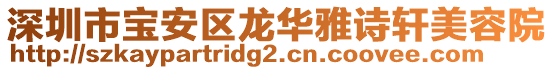 深圳市宝安区龙华雅诗轩美容院
http://szkaypartridg2.cn.coovee.com